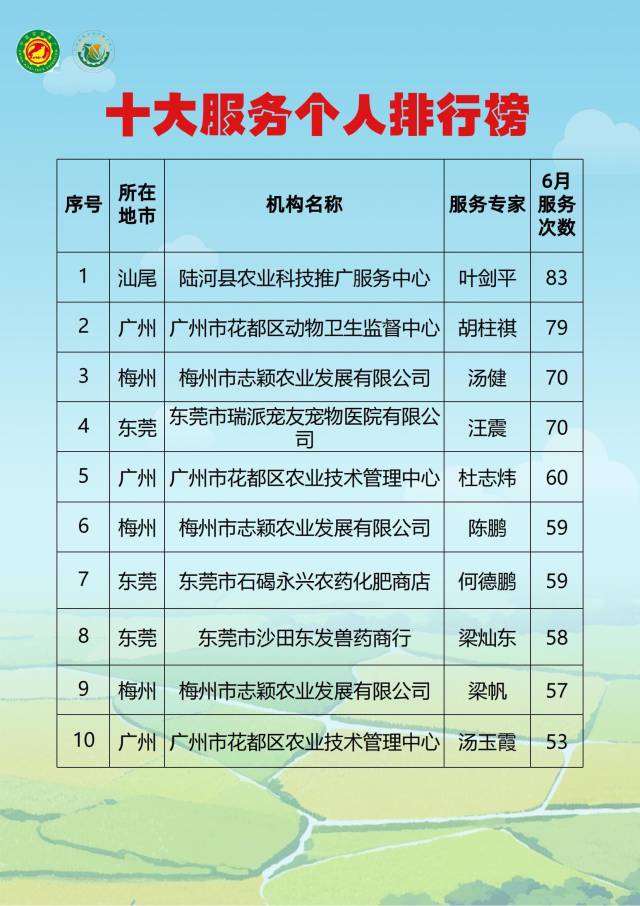 十大服务个人排行榜

| 序号 | 所在地市 | 机构名称 | 服务专家 | 6月服务次数 |
|---|---|---|---|---|
| 1 | 汕尾 | 陆河县农业科技推广服务中心 | 叶剑平 | 83 |
| 2 | 广州 | 广州市花都区动物卫生监督中心 | 胡柱祺 | 79 |
| 3 | 梅州 | 梅州市志颖农业发展有限公司 | 汤健 | 70 |
| 4 | 东莞 | 东莞市瑞派宠友宠物医院有限公司 | 汪震 | 70 |
| 5 | 广州 | 广州市花都区农业技术管理中心 | 杜志炜 | 60 |
| 6 | 梅州 | 梅州市志颖农业发展有限公司 | 陈鹏 | 59 |
| 7 | 东莞 | 东莞市石碣永兴农药化肥商店 | 何德鹏 | 59 |
| 8 | 东莞 | 东莞市沙田东发兽药商行 | 梁灿东 | 58 |
| 9 | 梅州 | 梅州市志颖农业发展有限公司 | 梁帆 | 57 |
| 10 | 广州 | 广州市花都区农业技术管理中心 | 汤玉霞 | 53 |